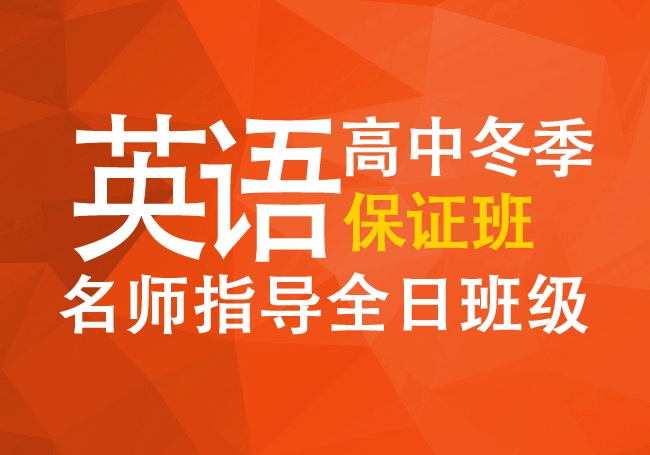 英语 高中冬季
保证班
名师指导全日班级